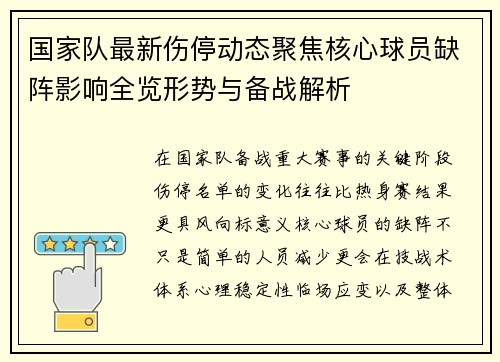 国家队最新伤停动态聚焦核心球员缺阵影响全览形势与备战解析

在国家队备战重大赛事的关键阶段伤停名单的变化往往比热身赛结果更具风向标意义核心球员的缺阵不只是简单的人员减少更会在技战术体系心理稳定性临场应变以及整体